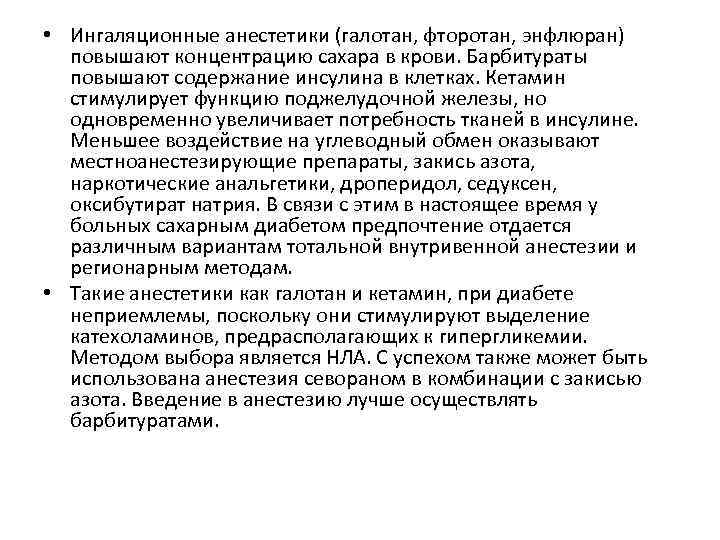 • Ингаляционные анестетики (галотан, фторотан, энфлюран) повышают концентрацию сахара в крови. Барбитураты повышают содержание инсулина в клетках. Кетамин стимулирует функцию поджелудочной железы, но одновременно увеличивает потребность тканей в инсулине. Меньшее воздействие на углеводный обмен оказывают местноанестезирующие препараты, закись азота, наркотические анальгетики, дроперидол, седуксен, оксибутират натрия. В связи с этим в настоящее время у больных сахарным диабетом предпочтение отдается различным вариантам тотальной внутривенной анестезии и регионарным методам.

• Такие анестетики как галотан и кетамин, при диабете неприемлемы, поскольку они стимулируют выделение катехоламинов, предрасполагающих к гипергликемии. Методом выбора является НЛА. С успехом также может быть использована анестезия севораном в комбинации с закисью азота. Введение в анестезию лучше осуществлять барбитуратами.